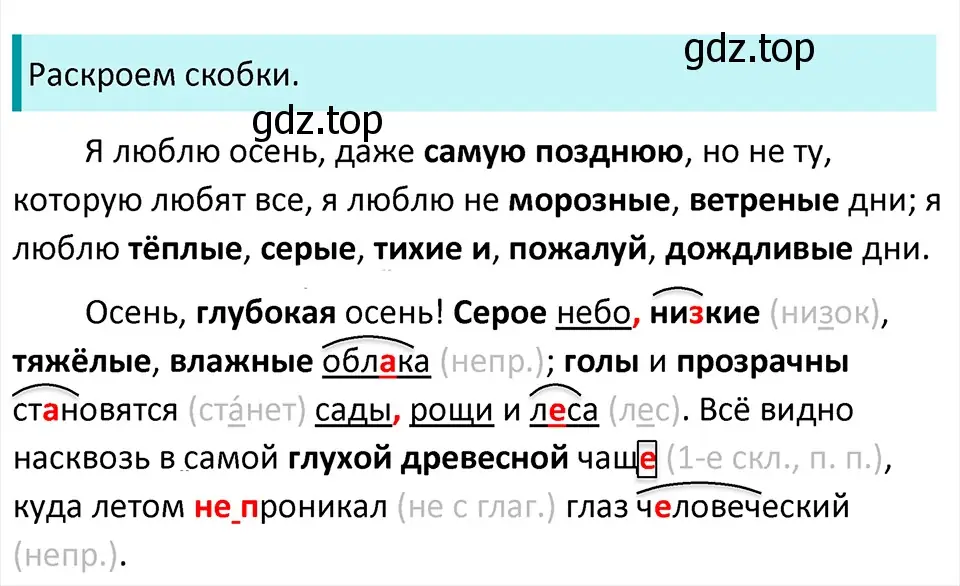 Раскроем скобки.

gdz.top

gdz.top

Я люблю осень, даже самую позднюю, но не ту, которую любят все, я люблю не морозные, ветреные дни; я люблю тёплые, серые, тихие и, пожалуй, дождливые дни.

Осень, глубокая осень! Серое небо, низкие (низок), тяжёлые, влажные облака (непр.); голы и прозрачны становятся (ста́нет) сады, рощи и леса (лес). Всё видно насквозь в самой глухой древесной чаще (1-е скл., п. п.), куда летом не проникал (не с глаг.) глаз человеческий (непр.).